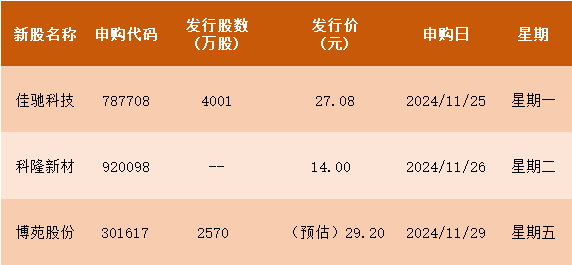 | 新股名称 | 申购代码 | 发行股数（万股） | 发行价（元） | 申购日 | 星期 |
|---|---|---|---|---|---|
| 佳驰科技 | 787708 | 4001 | 27.08 | 2024/11/25 | 星期一 |
| 科隆新材 | 920098 | -- | 14.00 | 2024/11/26 | 星期二 |
| 博苑股份 | 301617 | 2570 | （预估）29.20 | 2024/11/29 | 星期五 |